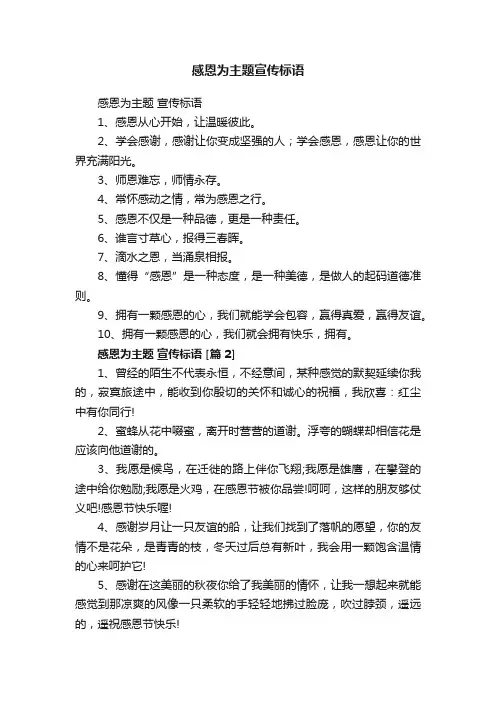 感恩为主题宣传标语

感恩为主题 宣传标语

1、感恩从心开始，让温暖彼此。

2、学会感谢，感谢让你变成坚强的人；学会感恩，感恩让你的世界充满阳光。

3、师恩难忘，师情永存。

4、常怀感动之情，常为感恩之行。

5、感恩不仅是一种品德，更是一种责任。

6、谁言寸草心，报得三春晖。

7、滴水之恩，当涌泉相报。

8、懂得“感恩”是一种态度，是一种美德，是做人的起码道德准则。

9、拥有一颗感恩的心，我们就能学会包容，赢得真爱，赢得友谊。

10、拥有一颗感恩的心，我们就会拥有快乐，拥有。

感恩为主题 宣传标语 [篇 2]

1、曾经的陌生不代表永恒，不经意间，某种感觉的默契延续你我的，寂寞旅途中，能收到你殷切的关怀和诚心的祝福，我欣喜：红尘中有你同行!

2、蜜蜂从花中啜蜜，离开时营营的道谢。浮夸的蝴蝶却相信花是应该向他道谢的。

3、我愿是候鸟，在迁徙的路上伴你飞翔;我愿是雄鹰，在攀登的途中给你勉励;我愿是火鸡，在感恩节被你品尝!呵呵，这样的朋友够仗义吧!感恩节快乐喔!

4、感谢岁月让一只友谊的船，让我们找到了落帆的愿望，你的友情不是花朵，是青青的枝，冬天过后总有新叶，我会用一颗饱含温情的心来呵护它!

5、感谢在这美丽的秋夜你给了我美丽的情怀，让我一想起来就能感觉到那凉爽的风像一只柔软的手轻轻地拂过脸庞，吹过脖颈，遥远的，遥祝感恩节快乐!